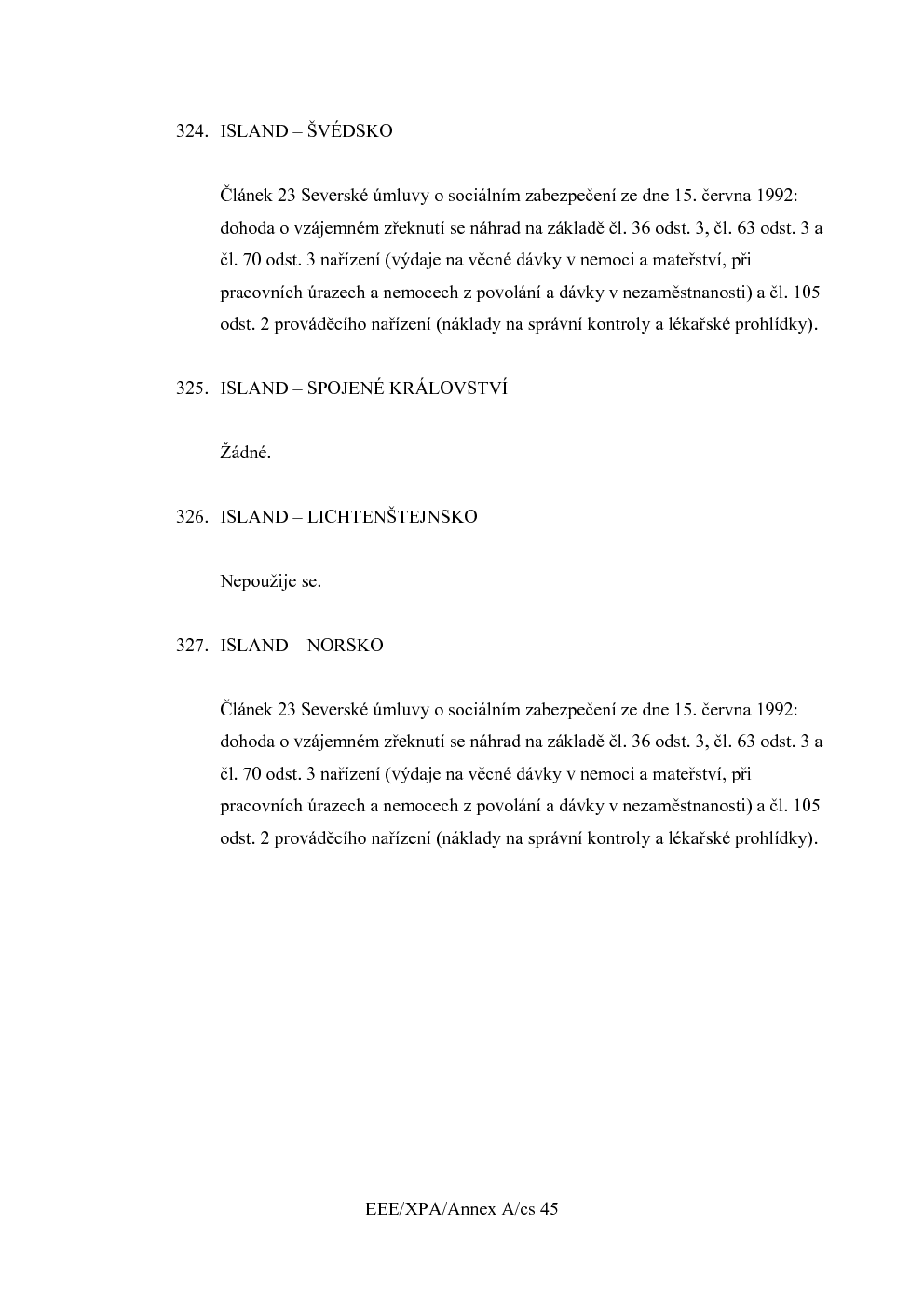 324. ISLAND – ŠVÉDSKO

Článek 23 Severské úmluvy o sociálním zabezpečení ze dne 15. června 1992: dohoda o vzájemném zřeknutí se náhrad na základě čl. 36 odst. 3, čl. 63 odst. 3 a čl. 70 odst. 3 nařízení (výdaje na věcné dávky v nemoci a mateřství, při pracovních úrazech a nemocech z povolání a dávky v nezaměstnanosti) a čl. 105 odst. 2 prováděcího nařízení (náklady na správní kontroly a lékařské prohlídky).

325. ISLAND – SPOJENÉ KRÁLOVSTVÍ

Žádné.

326. ISLAND – LICHTENŠTEJNSKO

Nepoužije se.

327. ISLAND – NORSKO

Článek 23 Severské úmluvy o sociálním zabezpečení ze dne 15. června 1992: dohoda o vzájemném zřeknutí se náhrad na základě čl. 36 odst. 3, čl. 63 odst. 3 a čl. 70 odst. 3 nařízení (výdaje na věcné dávky v nemoci a mateřství, při pracovních úrazech a nemocech z povolání a dávky v nezaměstnanosti) a čl. 105 odst. 2 prováděcího nařízení (náklady na správní kontroly a lékařské prohlídky).

EEE/XPA/Annex A/cs 45